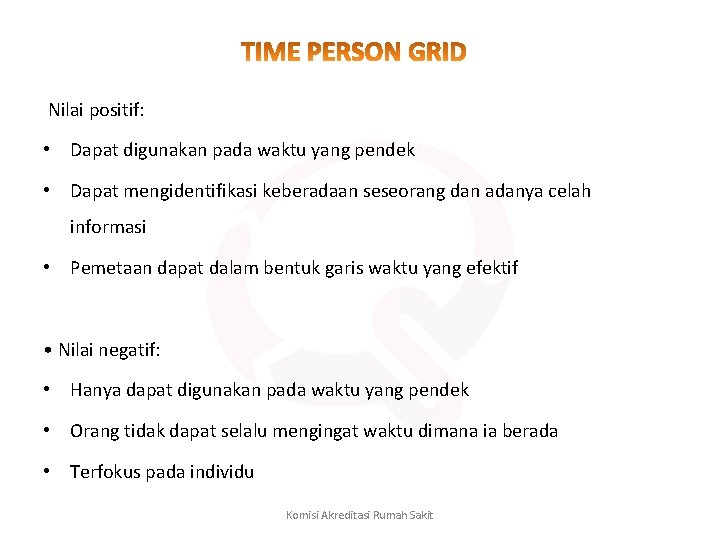 TIME PERSON GRID

Nilai positif:

• Dapat digunakan pada waktu yang pendek

• Dapat mengidentifikasi keberadaan seseorang dan adanya celah informasi

• Pemetaan dapat dalam bentuk garis waktu yang efektif

• Nilai negatif:

• Hanya dapat digunakan pada waktu yang pendek

• Orang tidak dapat selalu mengingat waktu dimana ia berada

• Terfokus pada individu

Komisi Akreditasi Rumah Sakit